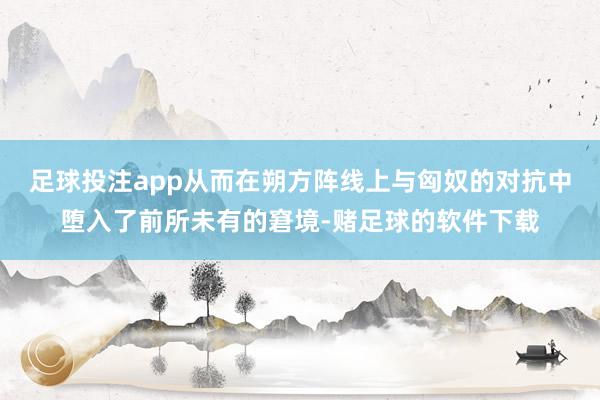 足球投注app从而在朔方阵线上与匈奴的对抗中堕入了前所未有的窘境-赌足球的软件下载